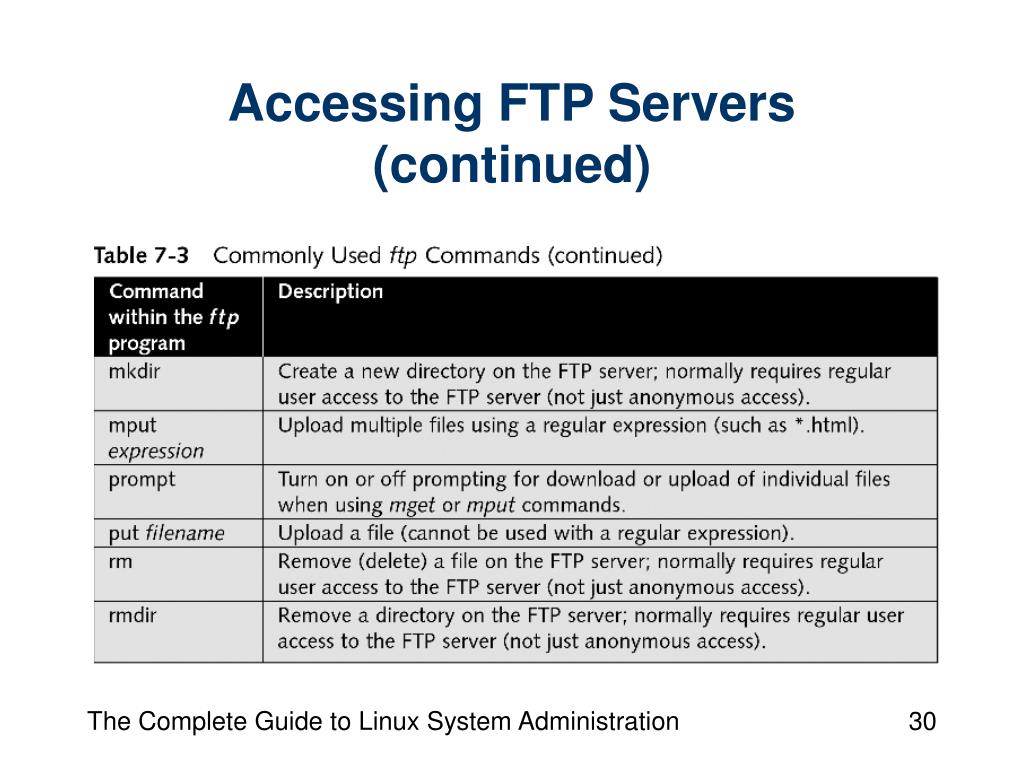 Accessing FTP Servers (continued)

Table 7-3 Commonly Used ftp Commands (continued)

| Command within the ftp program | Description |
|---|---|
| mkdir | Create a new directory on the FTP server; normally requires regular user access to the FTP server (not just anonymous access). |
| mput expression | Upload multiple files using a regular expression (such as *.html). |
| prompt | Turn on or off prompting for download or upload of individual files when using mget or mput commands. |
| put filename | Upload a file (cannot be used with a regular expression). |
| rm | Remove (delete) a file on the FTP server; normally requires regular user access to the FTP server (not just anonymous access). |
| rmdir | Remove a directory on the FTP server; normally requires regular user access to the FTP server (not just anonymous access). |

The Complete Guide to Linux System Administration

30